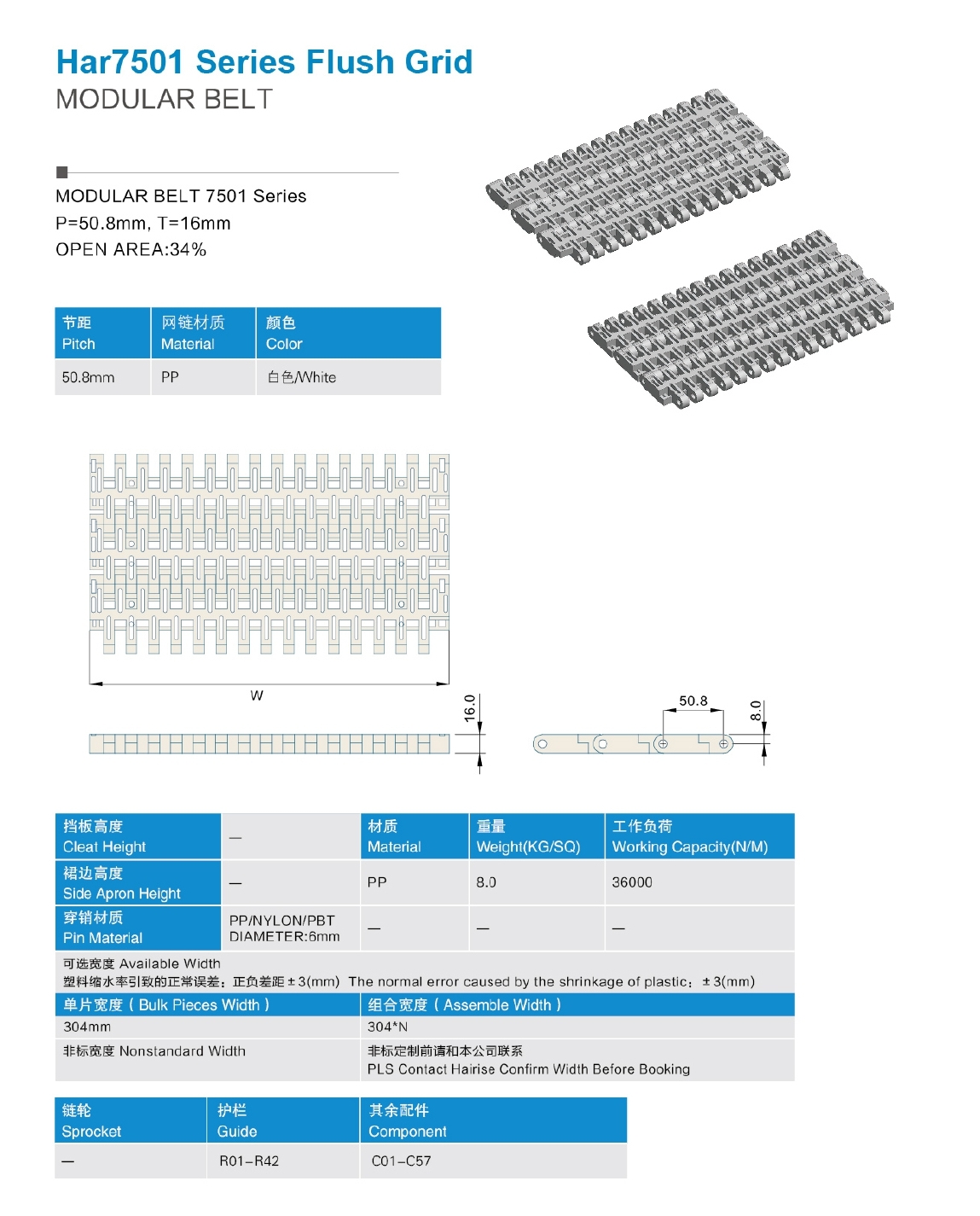 Har7501 Series Flush Grid
MODULAR BELT

MODULAR BELT 7501 Series
P=50.8mm, T=16mm
OPEN AREA:34%

| 节距 Pitch | 网链材质 Material | 颜色 Color |
|---|---|---|
| 50.8mm | PP | 白色/White |

W

16.0

50.8

8.0

| 挡板高度 Cleat Height | — | 材质 Material | 重量 Weight(KG/SQ) | 工作负荷 Working Capacity(N/M) |
|---|---|---|---|---|
| 裙边高度 Side Apron Height | — | PP | 8.0 | 36000 |
| 穿销材质 Pin Material | PP/NYLON/PBT DIAMETER:6mm | — | — | — |

可选宽度 Available Width
塑料缩水率引致的正常误差：正负差距±3(mm) The normal error caused by the shrinkage of plastic：±3(mm)

| 单片宽度（Bulk Pieces Width） | 组合宽度（Assemble Width） |
|---|---|
| 304mm | 304*N |
| 非标宽度 Nonstandard Width | 非标定制前请和本公司联系 PLS Contact Hairise Confirm Width Before Booking |

| 链轮 Sprocket | 护栏 Guide | 其余配件 Component |
|---|---|---|
| — | R01–R42 | C01–C57 |